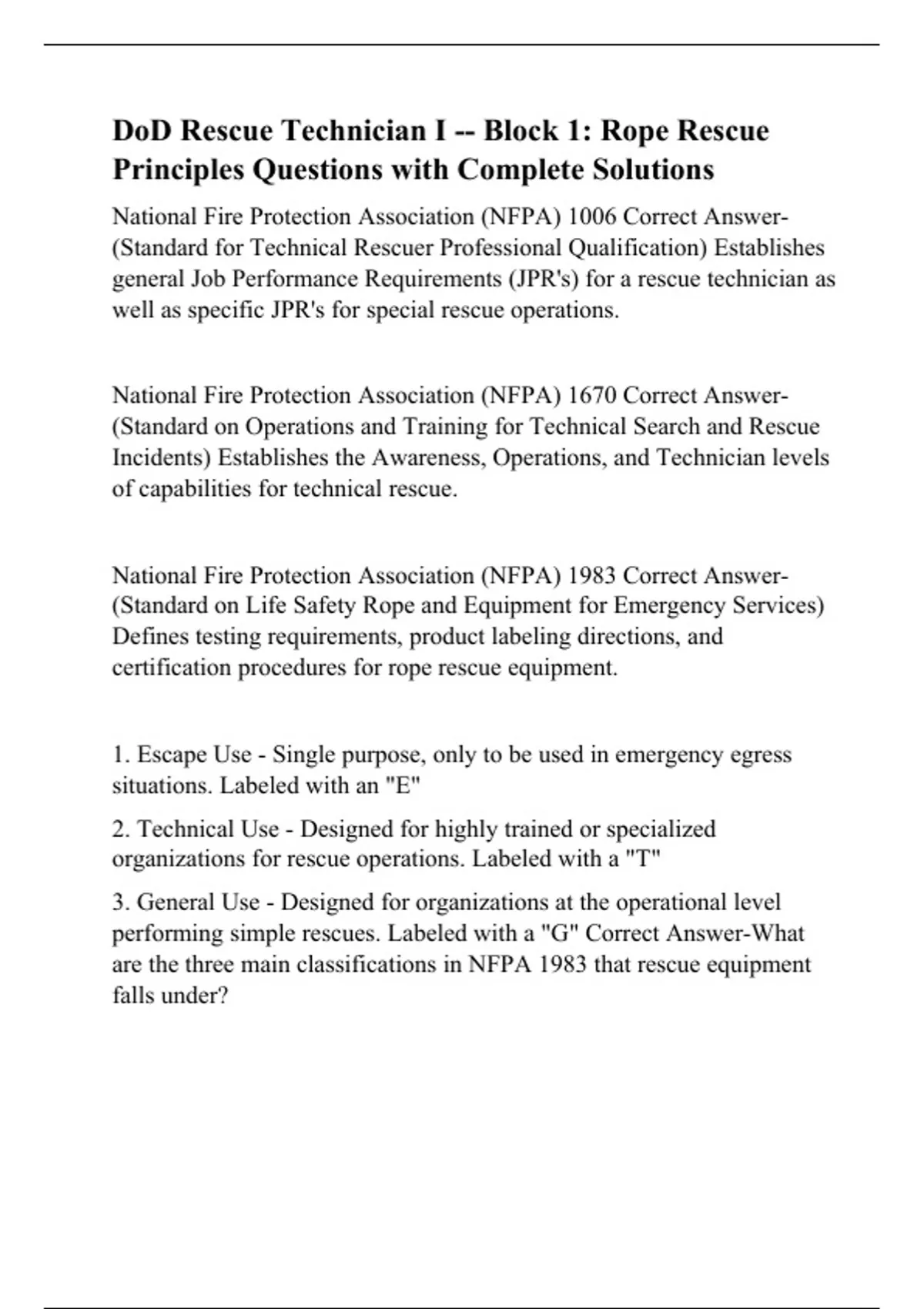 DoD Rescue Technician I -- Block 1: Rope Rescue Principles Questions with Complete Solutions

National Fire Protection Association (NFPA) 1006 Correct Answer-(Standard for Technical Rescuer Professional Qualification) Establishes general Job Performance Requirements (JPR's) for a rescue technician as well as specific JPR's for special rescue operations.

National Fire Protection Association (NFPA) 1670 Correct Answer-(Standard on Operations and Training for Technical Search and Rescue Incidents) Establishes the Awareness, Operations, and Technician levels of capabilities for technical rescue.

National Fire Protection Association (NFPA) 1983 Correct Answer-(Standard on Life Safety Rope and Equipment for Emergency Services) Defines testing requirements, product labeling directions, and certification procedures for rope rescue equipment.

1. Escape Use - Single purpose, only to be used in emergency egress situations. Labeled with an "E"

2. Technical Use - Designed for highly trained or specialized organizations for rescue operations. Labeled with a "T"

3. General Use - Designed for organizations at the operational level performing simple rescues. Labeled with a "G" Correct Answer-What are the three main classifications in NFPA 1983 that rescue equipment falls under?